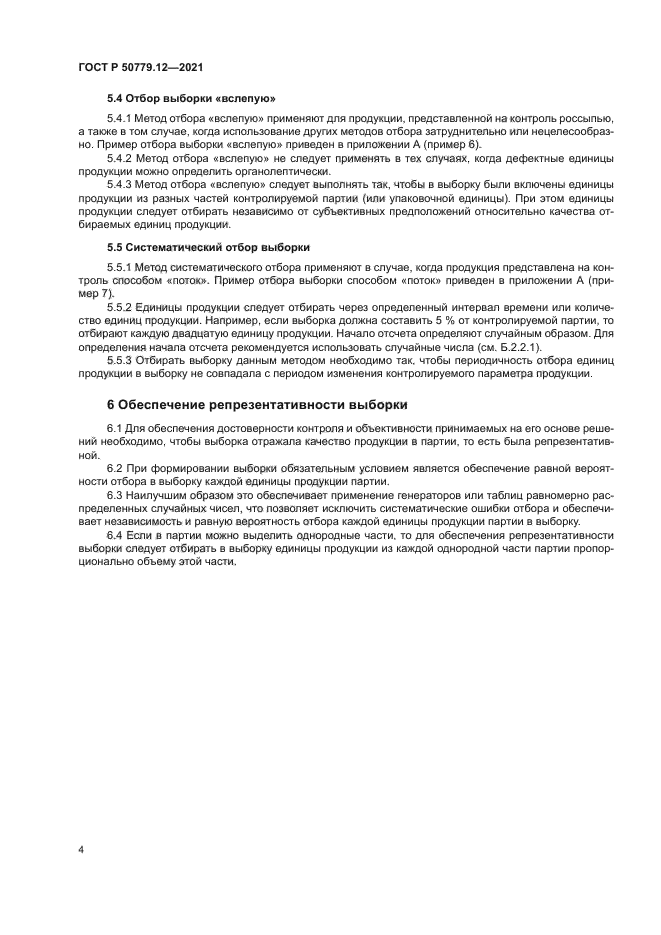 ГОСТ Р 50779.12—2021

5.4 Отбор выборки «вслепую»

5.4.1 Метод отбора «вслепую» применяют для продукции, представленной на контроль россыпью, а также в том случае, когда использование других методов отбора затруднительно или нецелесообразно. Пример отбора выборки «вслепую» приведен в приложении А (пример 6).

5.4.2 Метод отбора «вслепую» не следует применять в тех случаях, когда дефектные единицы продукции можно определить органолептически.

5.4.3 Метод отбора «вслепую» следует выполнять так, чтобы в выборку были включены единицы продукции из разных частей контролируемой партии (или упаковочной единицы). При этом единицы продукции следует отбирать независимо от субъективных предположений относительно качества отбираемых единиц продукции.

5.5 Систематический отбор выборки

5.5.1 Метод систематического отбора применяют в случае, когда продукция представлена на контроль способом «поток». Пример отбора выборки способом «поток» приведен в приложении А (пример 7).

5.5.2 Единицы продукции следует отбирать через определенный интервал времени или количество единиц продукции. Например, если выборка должна составить 5 % от контролируемой партии, то отбирают каждую двадцатую единицу продукции. Начало отсчета определяют случайным образом. Для определения начала отсчета рекомендуется использовать случайные числа (см. Б.2.2.1).

5.5.3 Отбирать выборку данным методом необходимо так, чтобы периодичность отбора единиц продукции в выборку не совпадала с периодом изменения контролируемого параметра продукции.

6 Обеспечение репрезентативности выборки

6.1 Для обеспечения достоверности контроля и объективности принимаемых на его основе решений необходимо, чтобы выборка отражала качество продукции в партии, то есть была репрезентативной.

6.2 При формировании выборки обязательным условием является обеспечение равной вероятности отбора в выборку каждой единицы продукции партии.

6.3 Наилучшим образом это обеспечивает применение генераторов или таблиц равномерно распределенных случайных чисел, что позволяет исключить систематические ошибки отбора и обеспечивает независимость и равную вероятность отбора каждой единицы продукции партии в выборку.

6.4 Если в партии можно выделить однородные части, то для обеспечения репрезентативности выборки следует отбирать в выборку единицы продукции из каждой однородной части партии пропорционально объему этой части.

4